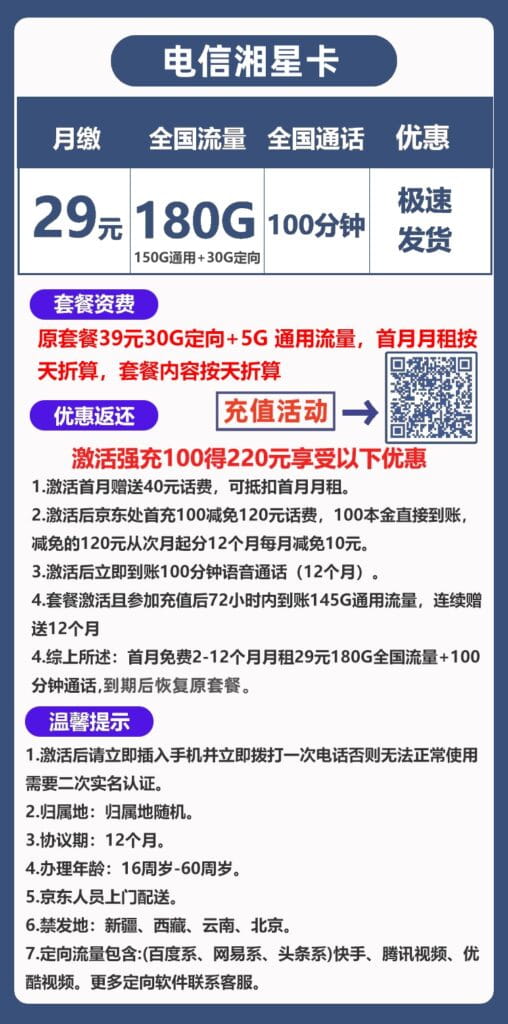 电信湘星卡

| 月缴 | 全国流量 | 全国通话 | 优惠 |
|---|---|---|---|
| 29元 | 180G 150G通用+30G定向 | 100分钟 | 极速发货 |

套餐资费

原套餐39元30G定向+5G 通用流量，首月月租按天折算，套餐内容按天折算

优惠返还

充值活动

激活强充100得220元享受以下优惠

1.激活首月赠送40元话费，可抵扣首月月租。

2.激活后京东处首充100减免120元话费，100本金直接到账，减免的120元从次月起分12个月每月减免10元。

3.激活后立即到账100分钟语音通话（12个月）。

4.套餐激活且参加充值后72小时内到账145G通用流量，连续赠送12个月

4.综上所述：首月免费2-12个月月租29元180G全国流量+100分钟通话,到期后恢复原套餐。

温馨提示

1.激活后请立即插入手机并立即拨打一次电话否则无法正常使用需要二次实名认证。

2.归属地：归属地随机。

3.协议期：12个月。

4.办理年龄：16周岁-60周岁。

5.京东人员上门配送。

6.禁发地：新疆、西藏、云南、北京。

7.定向流量包含:(百度系、网易系、头条系)快手、腾讯视频、优酷视频。更多定向软件联系客服。